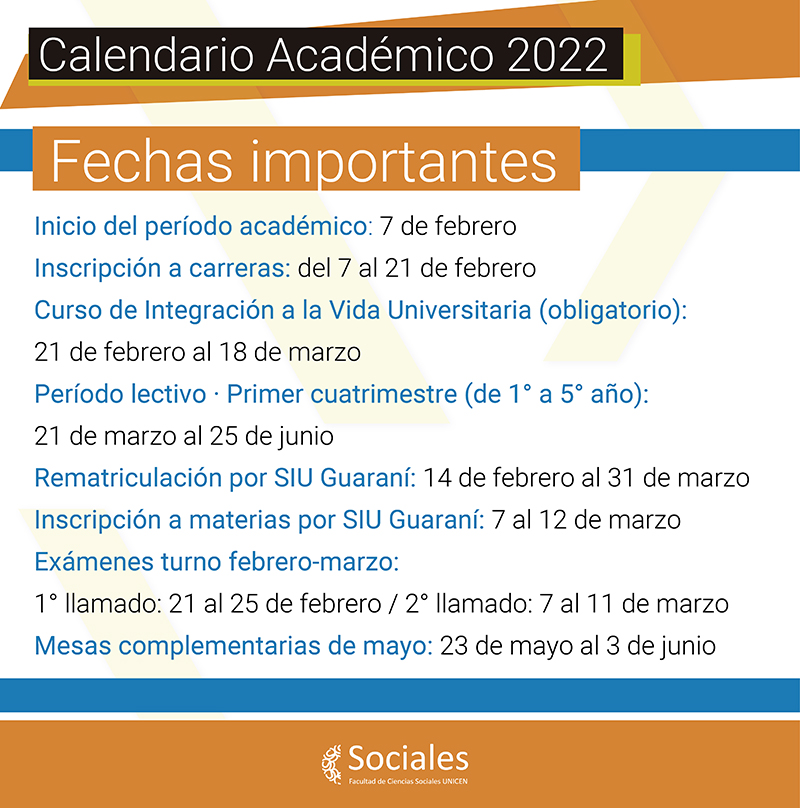 Calendario Académico 2022

Fechas importantes

Inicio del período académico: 7 de febrero

Inscripción a carreras: del 7 al 21 de febrero

Curso de Integración a la Vida Universitaria (obligatorio): 21 de febrero al 18 de marzo

Período lectivo · Primer cuatrimestre (de 1° a 5° año): 21 de marzo al 25 de junio

Rematriculación por SIU Guaraní: 14 de febrero al 31 de marzo

Inscripción a materias por SIU Guaraní: 7 al 12 de marzo

Exámenes turno febrero-marzo: 1° llamado: 21 al 25 de febrero / 2° llamado: 7 al 11 de marzo

Mesas complementarias de mayo: 23 de mayo al 3 de junio

Sociales
Facultad de Ciencias Sociales UNICEN